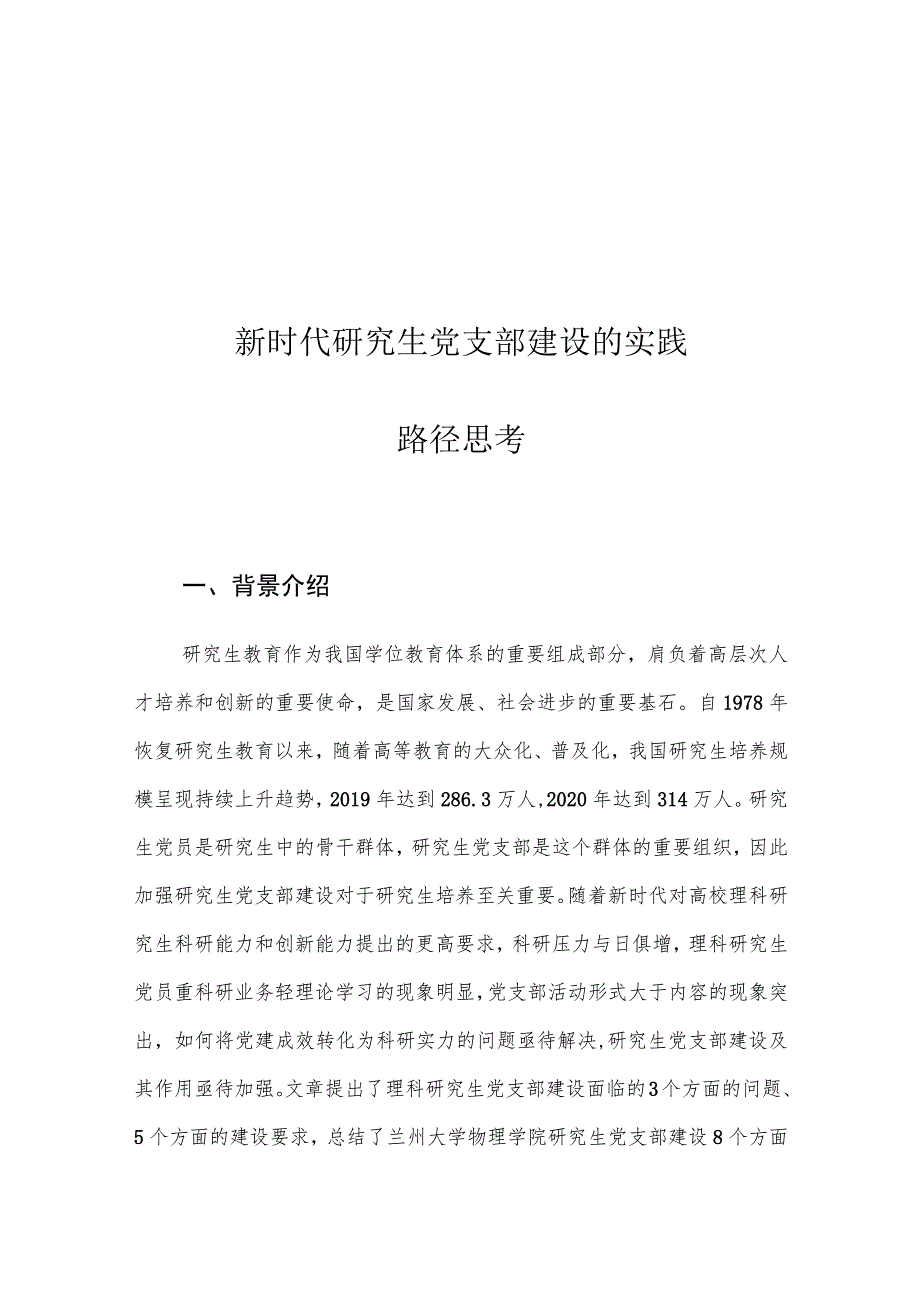 新时代研究生党支部建设的实践

路径思考

一、背景介绍

研究生教育作为我国学位教育体系的重要组成部分，肩负着高层次人才培养和创新的重要使命，是国家发展、社会进步的重要基石。自1978年恢复研究生教育以来，随着高等教育的大众化、普及化，我国研究生培养规模呈现持续上升趋势，2019年达到286.3万人,2020年达到314万人。研究生党员是研究生中的骨干群体，研究生党支部是这个群体的重要组织，因此加强研究生党支部建设对于研究生培养至关重要。随着新时代对高校理科研究生科研能力和创新能力提出的更高要求，科研压力与日俱增，理科研究生党员重科研业务轻理论学习的现象明显,党支部活动形式大于内容的现象突出，如何将党建成效转化为科研实力的问题亟待解决,研究生党支部建设及其作用亟待加强。文章提出了理科研究生党支部建设面临的3个方面的问题、5个方面的建设要求，总结了兰州大学物理学院研究生党支部建设8个方面